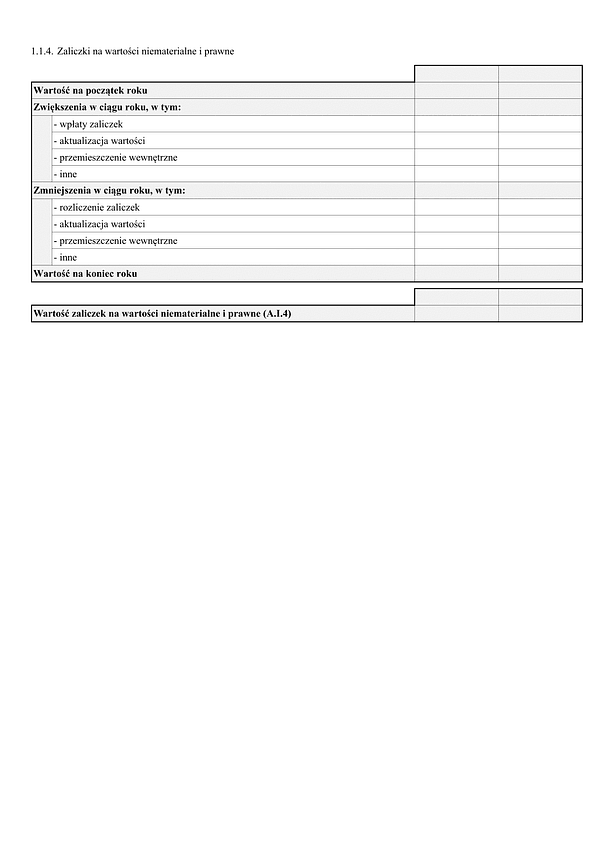 1.1.4. Zaliczki na wartości niematerialne i prawne

| | | |
|---|---|---|
| **Wartość na początek roku** | | |
| **Zwiększenia w ciągu roku, w tym:** | | |
| - wpłaty zaliczek | | |
| - aktualizacja wartości | | |
| - przemieszczenie wewnętrzne | | |
| - inne | | |
| **Zmniejszenia w ciągu roku, w tym:** | | |
| - rozliczenie zaliczek | | |
| - aktualizacja wartości | | |
| - przemieszczenie wewnętrzne | | |
| - inne | | |
| **Wartość na koniec roku** | | |

| | | |
|---|---|---|
| **Wartość zaliczek na wartości niematerialne i prawne (A.I.4)** | | |